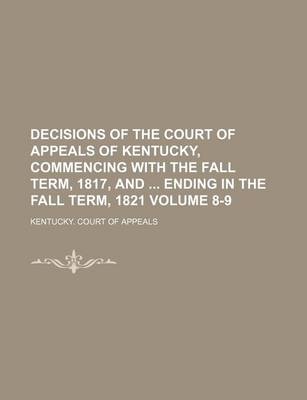 DECISIONS OF THE COURT OF APPEALS OF KENTUCKY, COMMENCING WITH THE FALL TERM, 1817, AND ... ENDING IN THE FALL TERM, 1821 VOLUME 8-9

KENTUCKY. COURT OF APPEALS